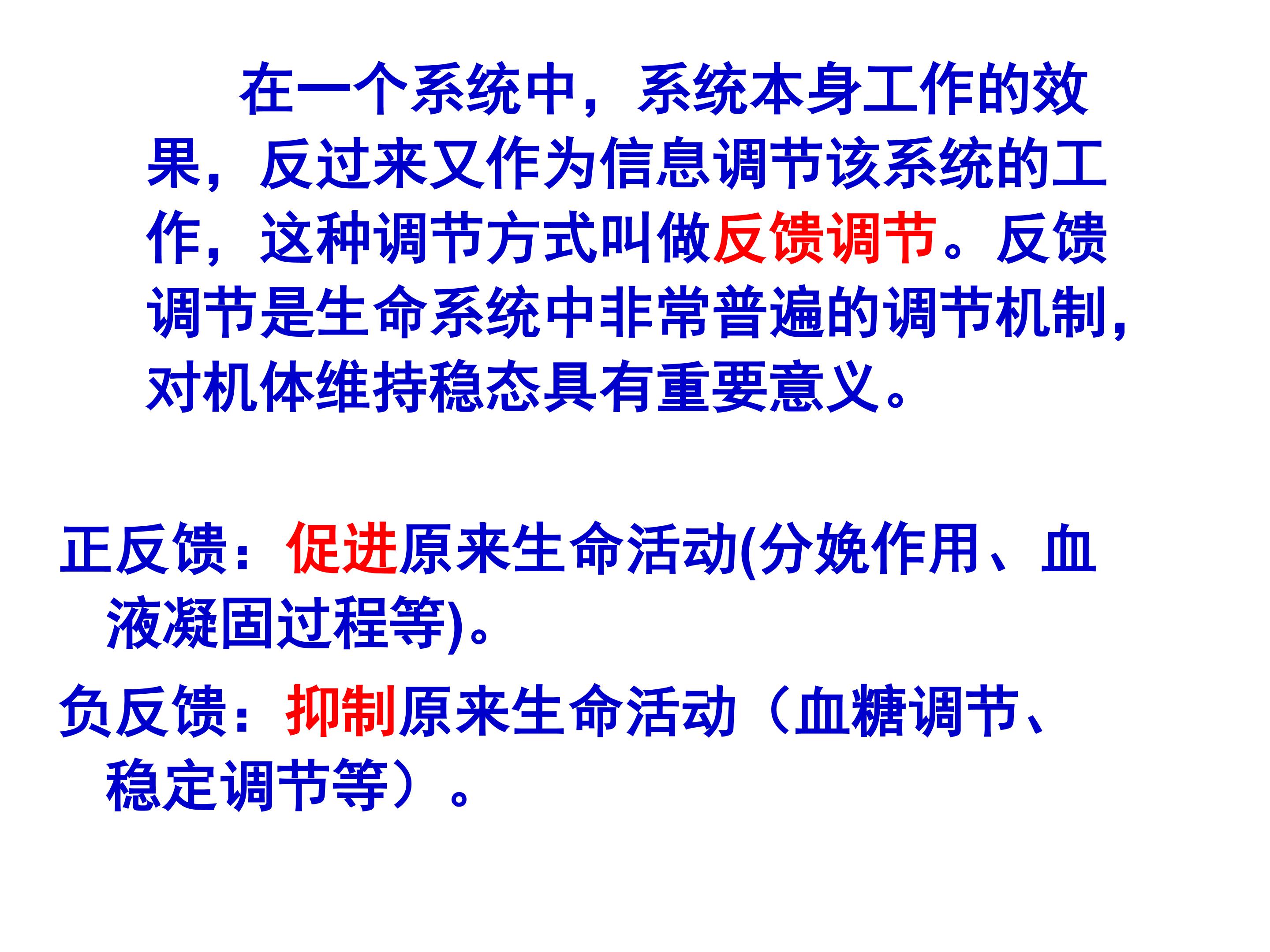 在一个系统中，系统本身工作的效果，反过来又作为信息调节该系统的工作，这种调节方式叫做反馈调节。反馈调节是生命系统中非常普遍的调节机制，对机体维持稳态具有重要意义。

正反馈：促进原来生命活动(分娩作用、血液凝固过程等)。

负反馈：抑制原来生命活动（血糖调节、稳定调节等）。